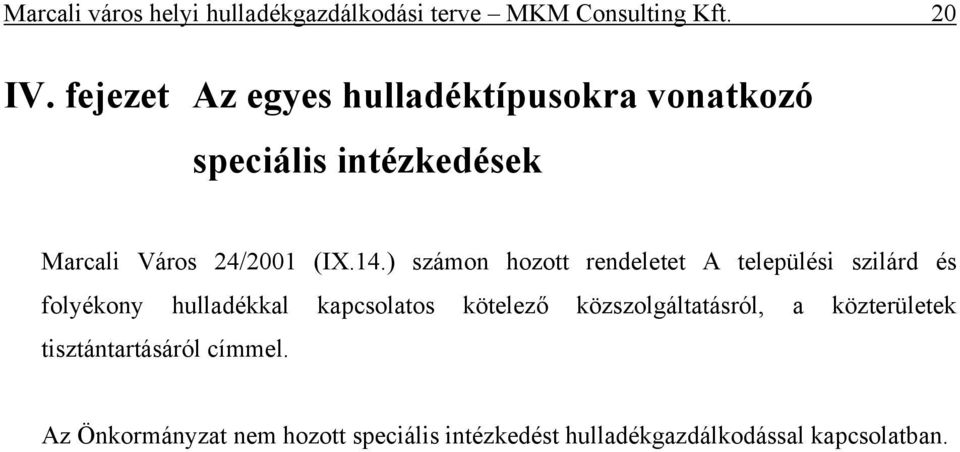 Marcali város helyi hulladékgazdálkodási terve – MKM Consulting Kft. 20

IV. fejezet Az egyes hulladéktípusokra vonatkozó speciális intézkedések

Marcali Város 24/2001 (IX.14.) számon hozott rendeletet A települési szilárd és folyékony hulladékkal kapcsolatos kötelező közszolgáltatásról, a közterületek tisztántartásáról címmel.

Az Önkormányzat nem hozott speciális intézkedést hulladékgazdálkodással kapcsolatban.